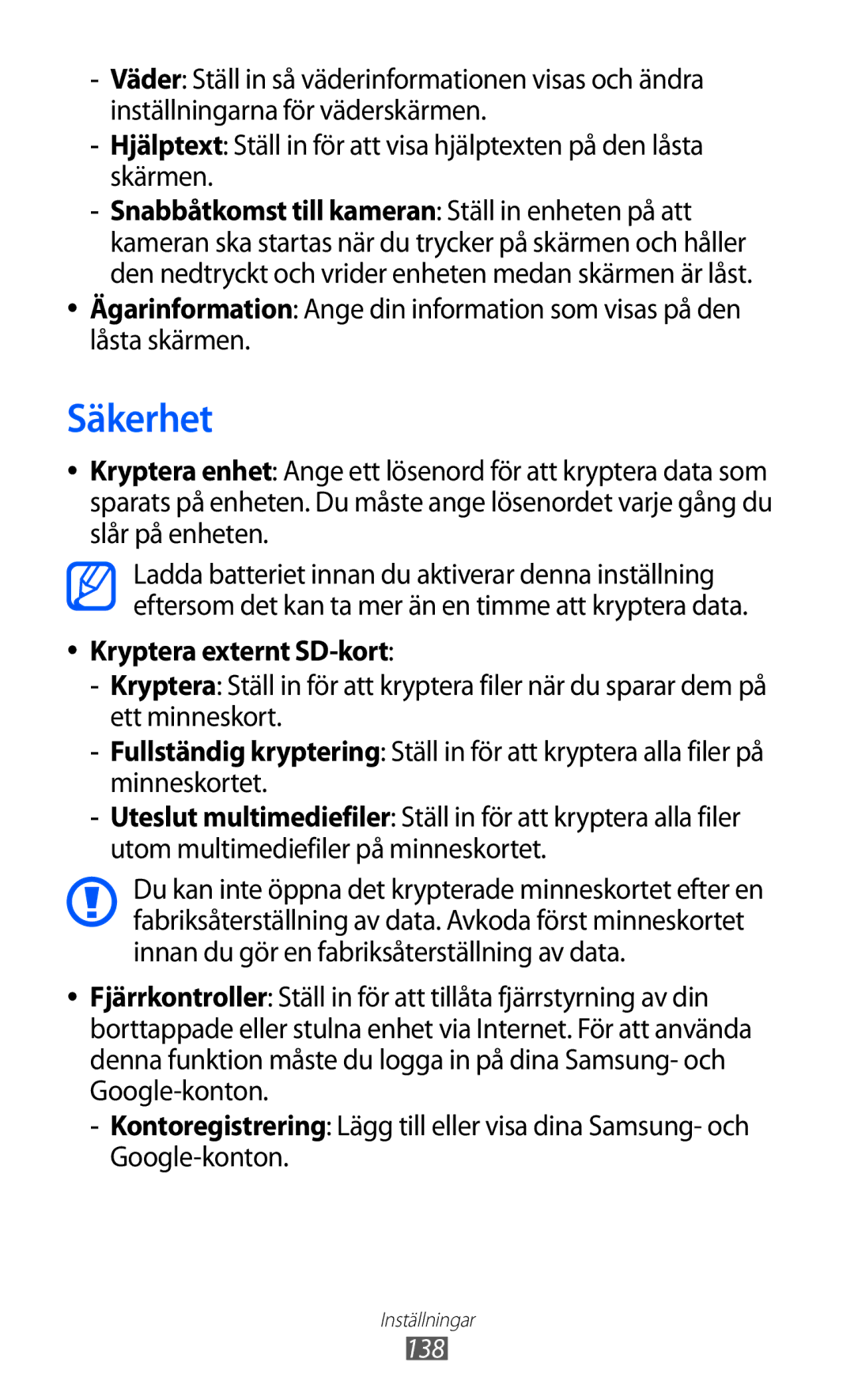 - Väder: Ställ in så väderinformationen visas och ändra inställningarna för väderskärmen.
- Hjälptext: Ställ in för att visa hjälptexten på den låsta skärmen.
- Snabbåtkomst till kameran: Ställ in enheten på att kameran ska startas när du trycker på skärmen och håller den nedtryckt och vrider enheten medan skärmen är låst.
• Ägarinformation: Ange din information som visas på den låsta skärmen.

Säkerhet

• Kryptera enhet: Ange ett lösenord för att kryptera data som sparats på enheten. Du måste ange lösenordet varje gång du slår på enheten.

Ladda batteriet innan du aktiverar denna inställning eftersom det kan ta mer än en timme att kryptera data.

• Kryptera externt SD-kort:
- Kryptera: Ställ in för att kryptera filer när du sparar dem på ett minneskort.
- Fullständig kryptering: Ställ in för att kryptera alla filer på minneskortet.
- Uteslut multimediefiler: Ställ in för att kryptera alla filer utom multimediefiler på minneskortet.

Du kan inte öppna det krypterade minneskortet efter en fabriksåterställning av data. Avkoda först minneskortet innan du gör en fabriksåterställning av data.

• Fjärrkontroller: Ställ in för att tillåta fjärrstyrning av din borttappade eller stulna enhet via Internet. För att använda denna funktion måste du logga in på dina Samsung- och Google-konton.
- Kontoregistrering: Lägg till eller visa dina Samsung- och Google-konton.

Inställningar
138